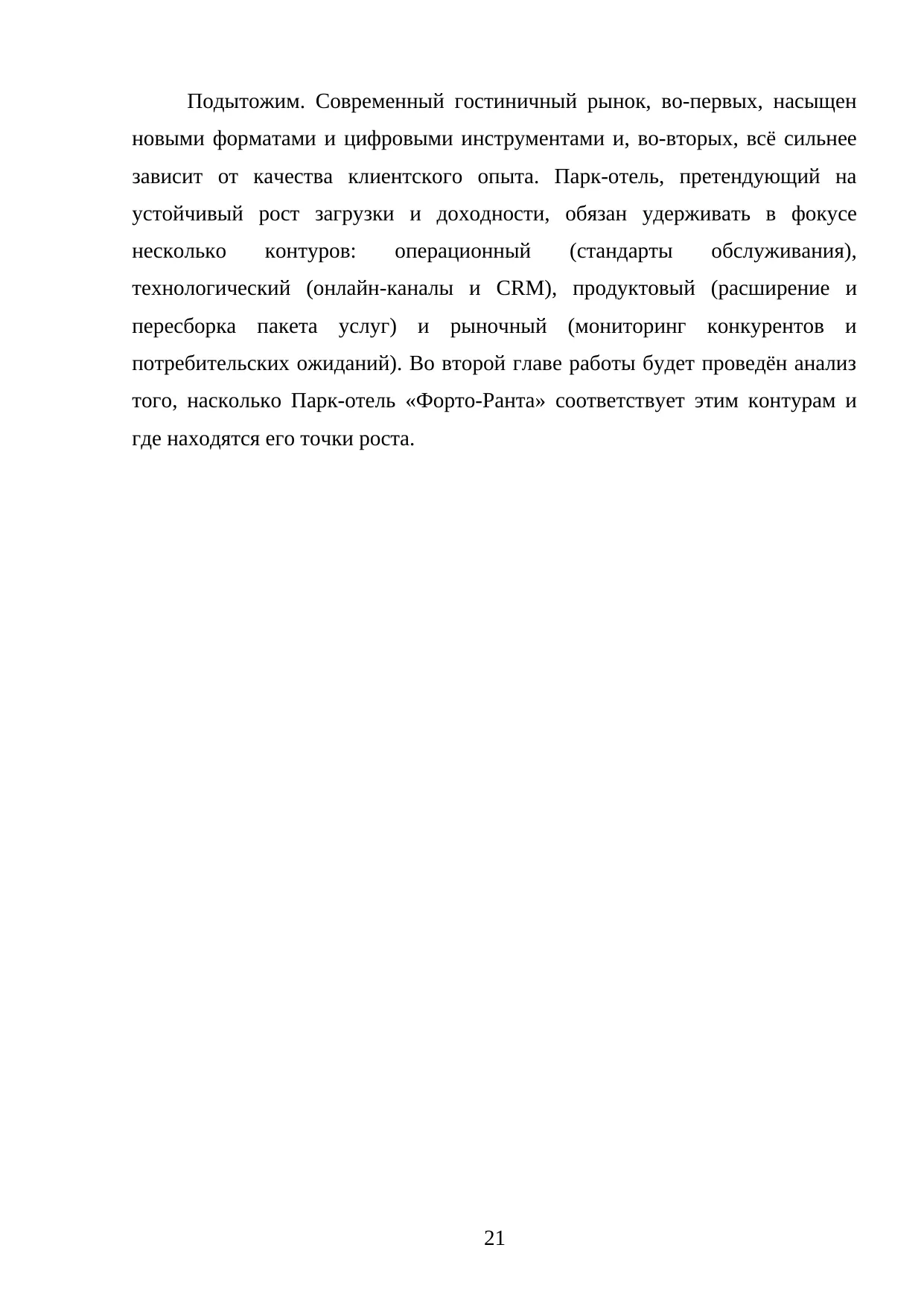 Подытожим. Современный гостиничный рынок, во-первых, насыщен новыми форматами и цифровыми инструментами и, во-вторых, всё сильнее зависит от качества клиентского опыта. Парк-отель, претендующий на устойчивый рост загрузки и доходности, обязан удерживать в фокусе несколько контуров: операционный (стандарты обслуживания), технологический (онлайн-каналы и CRM), продуктовый (расширение и пересборка пакета услуг) и рыночный (мониторинг конкурентов и потребительских ожиданий). Во второй главе работы будет проведён анализ того, насколько Парк-отель «Форто-Ранта» соответствует этим контурам и где находятся его точки роста.

21